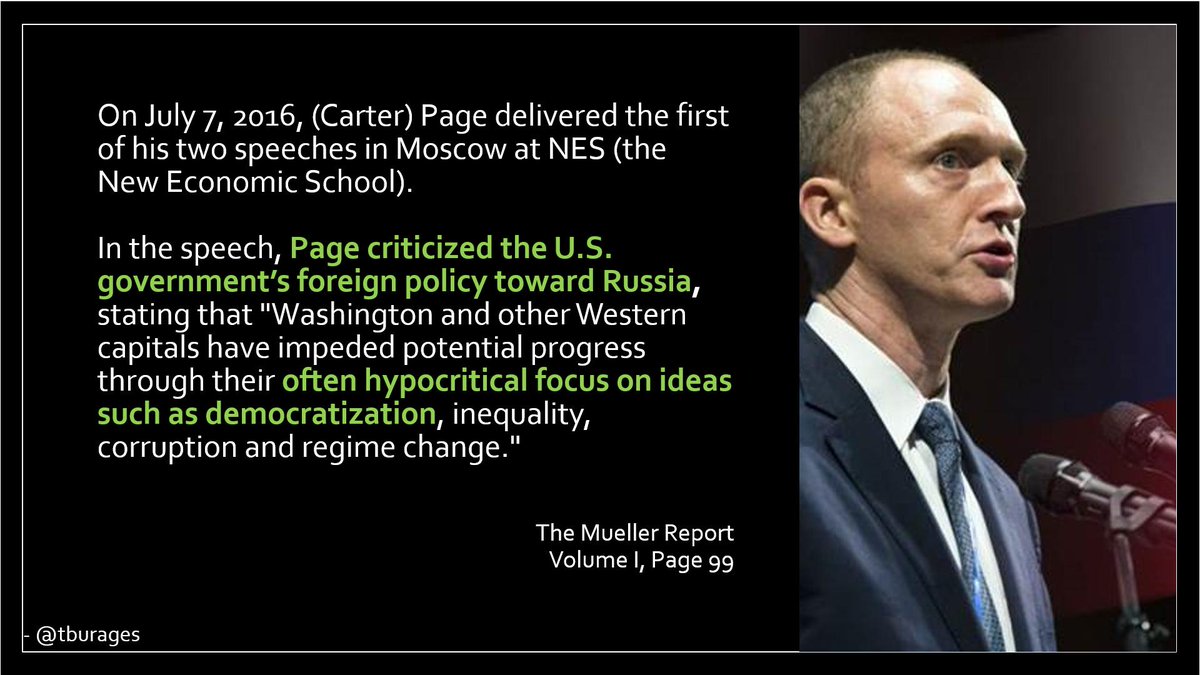 On July 7, 2016, (Carter) Page delivered the first of his two speeches in Moscow at NES (the New Economic School).

In the speech, Page criticized the U.S. government's foreign policy toward Russia, stating that "Washington and other Western capitals have impeded potential progress through their often hypocritical focus on ideas such as democratization, inequality, corruption and regime change."

The Mueller Report
Volume I, Page 99

- @tburages